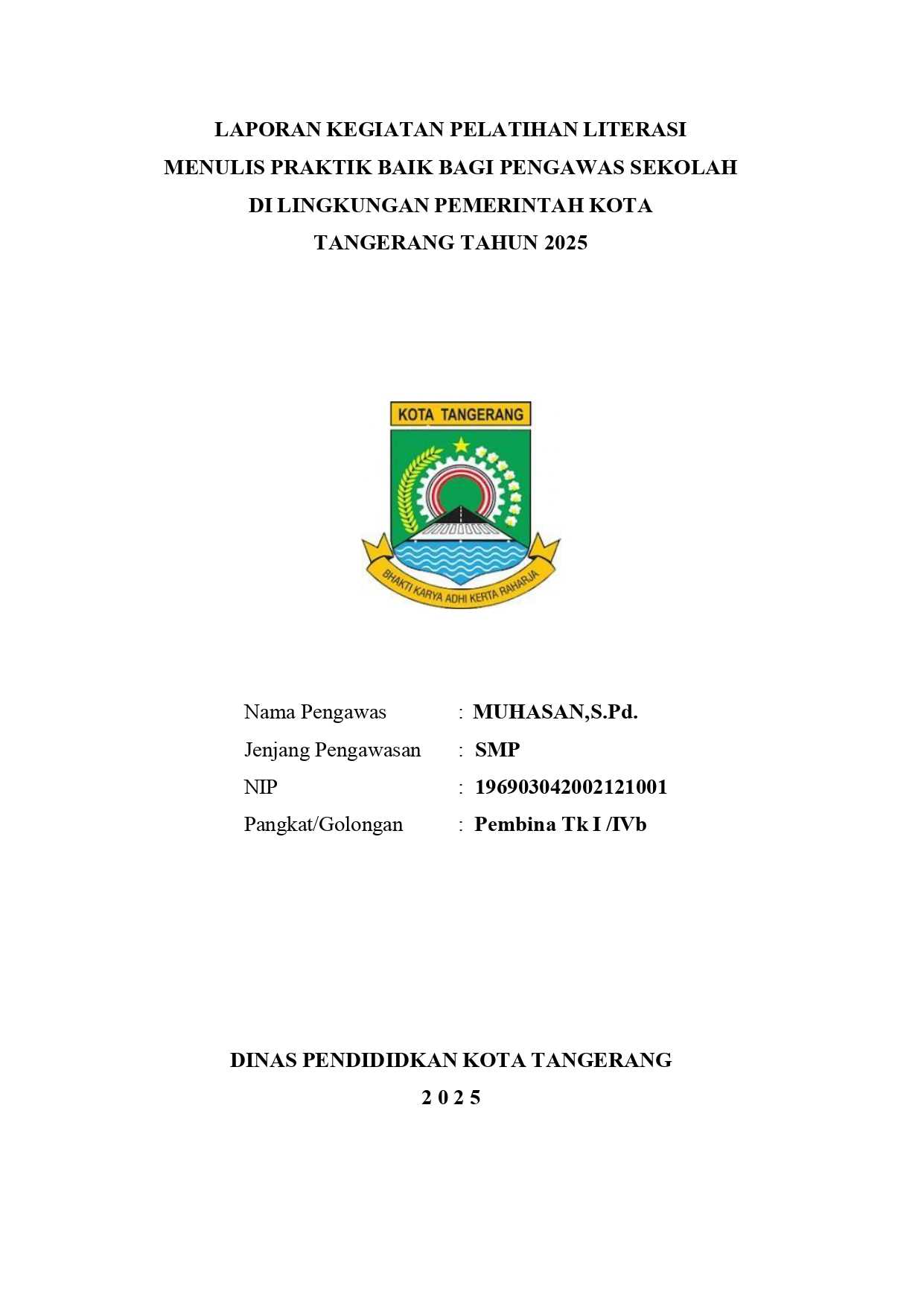 LAPORAN KEGIATAN PELATIHAN LITERASI
MENULIS PRAKTIK BAIK BAGI PENGAWAS SEKOLAH
DI LINGKUNGAN PEMERINTAH KOTA
TANGERANG TAHUN 2025

KOTA TANGERANG

BHAKTI KARYA ADHI KERTA RAHARJA

Nama Pengawas : MUHASAN,S.Pd.
Jenjang Pengawasan : SMP
NIP : 196903042002121001
Pangkat/Golongan : Pembina Tk I /IVb

DINAS PENDIDIDKAN KOTA TANGERANG
2 0 2 5